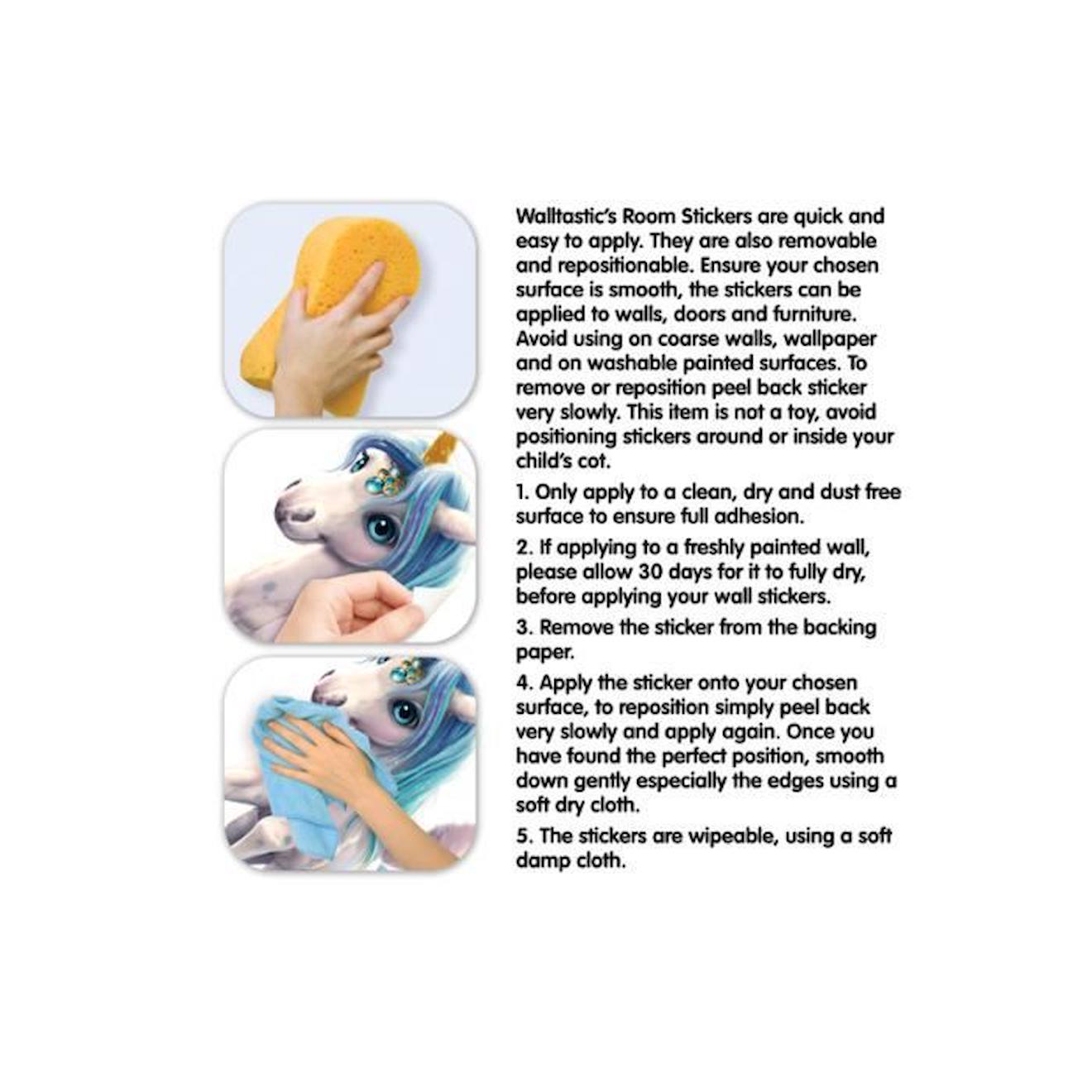 Walltastic's Room Stickers are quick and easy to apply. They are also removable and repositionable. Ensure your chosen surface is smooth, the stickers can be applied to walls, doors and furniture. Avoid using on coarse walls, wallpaper and on washable painted surfaces. To remove or reposition peel back sticker very slowly. This item is not a toy, avoid positioning stickers around or inside your child's cot.

1. Only apply to a clean, dry and dust free surface to ensure full adhesion.

2. If applying to a freshly painted wall, please allow 30 days for it to fully dry, before applying your wall stickers.

3. Remove the sticker from the backing paper.

4. Apply the sticker onto your chosen surface, to reposition simply peel back very slowly and apply again. Once you have found the perfect position, smooth down gently especially the edges using a soft dry cloth.

5. The stickers are wipeable, using a soft damp cloth.